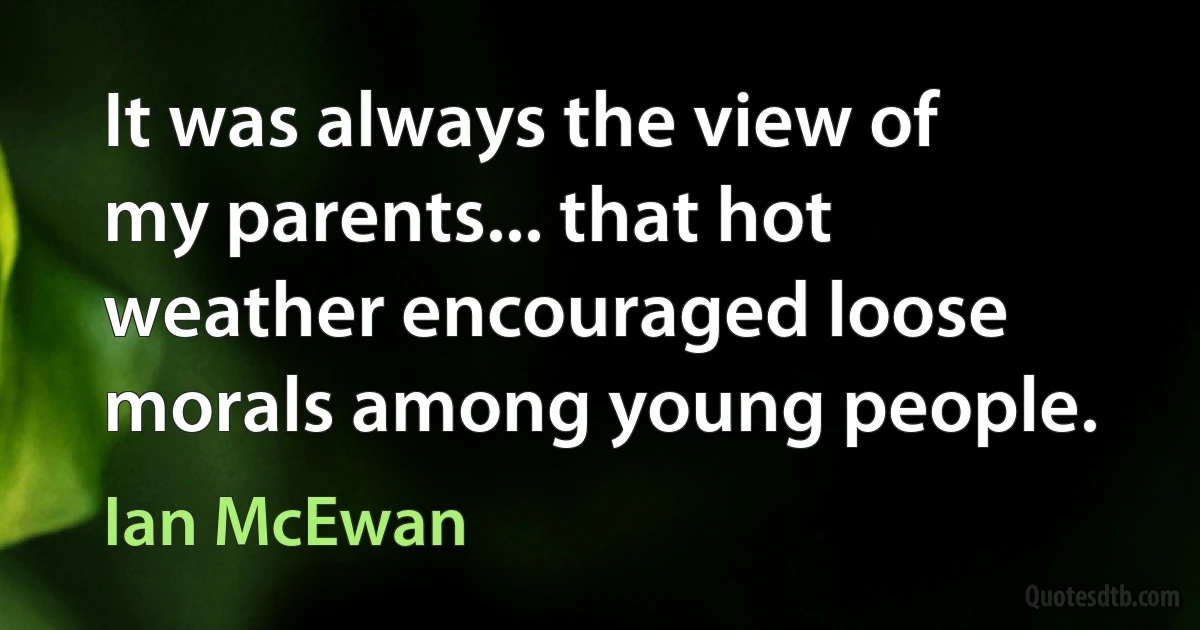 It was always the view of my parents... that hot weather encouraged loose morals among young people.

Ian McEwan

Quotesdtb.com